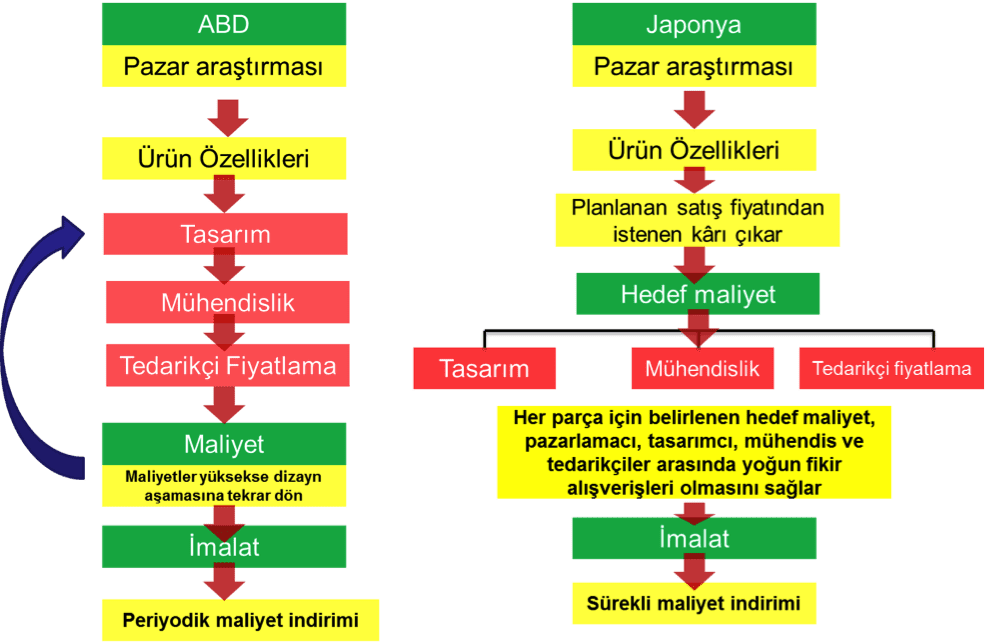 ABD

Pazar araştırması

Ürün Özellikleri

Tasarım

Mühendislik

Tedarikçi Fiyatlama

Maliyet

Maliyetler yüksekse dizayn aşamasına tekrar dön

İmalat

Periyodik maliyet indirimi

Japonya

Pazar araştırması

Ürün Özellikleri

Planlanan satış fiyatından istenen kârı çıkar

Hedef maliyet

Tasarım

Mühendislik

Tedarikçi fiyatlama

Her parça için belirlenen hedef maliyet, pazarlamacı, tasarımcı, mühendis ve tedarikçiler arasında yoğun fikir alışverişleri olmasını sağlar

İmalat

Sürekli maliyet indirimi